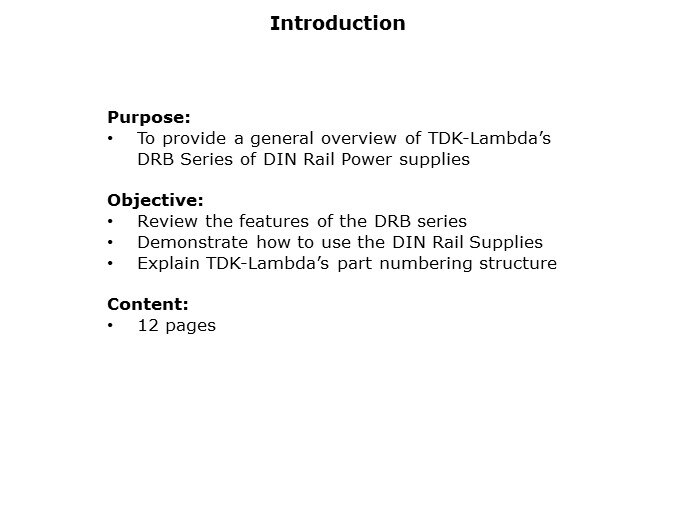 Introduction

Purpose:
• To provide a general overview of TDK-Lambda's DRB Series of DIN Rail Power supplies

Objective:
• Review the features of the DRB series
• Demonstrate how to use the DIN Rail Supplies
• Explain TDK-Lambda's part numbering structure

Content:
• 12 pages